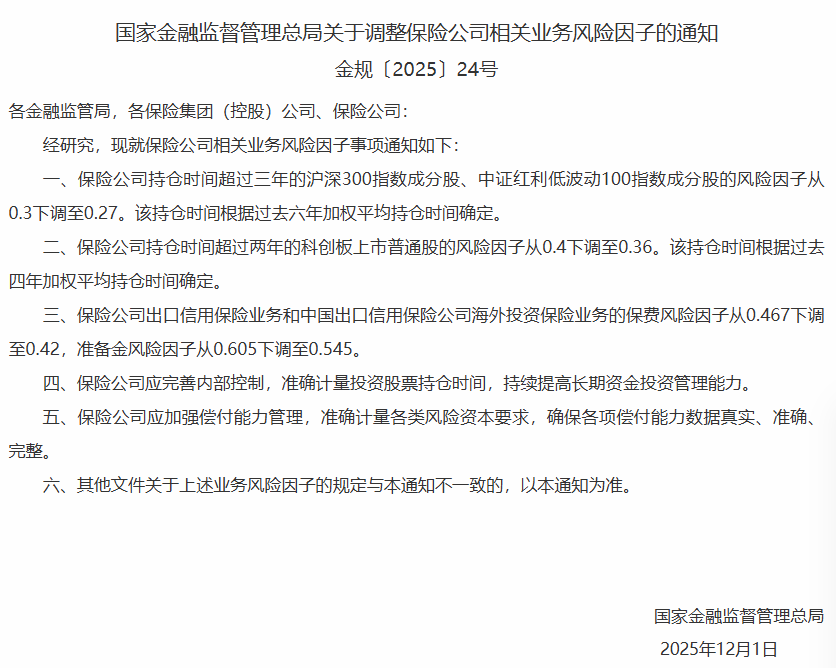 国家金融监督管理总局关于调整保险公司相关业务风险因子的通知

金规〔2025〕24号

各金融监管局，各保险集团（控股）公司、保险公司：

经研究，现就保险公司相关业务风险因子事项通知如下：

一、保险公司持仓时间超过三年的沪深300指数成分股、中证红利低波动100指数成分股的风险因子从0.3下调至0.27。该持仓时间根据过去六年加权平均持仓时间确定。

二、保险公司持仓时间超过两年的科创板上市普通股的风险因子从0.4下调至0.36。该持仓时间根据过去四年加权平均持仓时间确定。

三、保险公司出口信用保险业务和中国出口信用保险公司海外投资保险业务的保费风险因子从0.467下调至0.42，准备金风险因子从0.605下调至0.545。

四、保险公司应完善内部控制，准确计量投资股票持仓时间，持续提高长期资金投资管理能力。

五、保险公司应加强偿付能力管理，准确计量各类风险资本要求，确保各项偿付能力数据真实、准确、完整。

六、其他文件关于上述业务风险因子的规定与本通知不一致的，以本通知为准。

国家金融监督管理总局

2025年12月1日